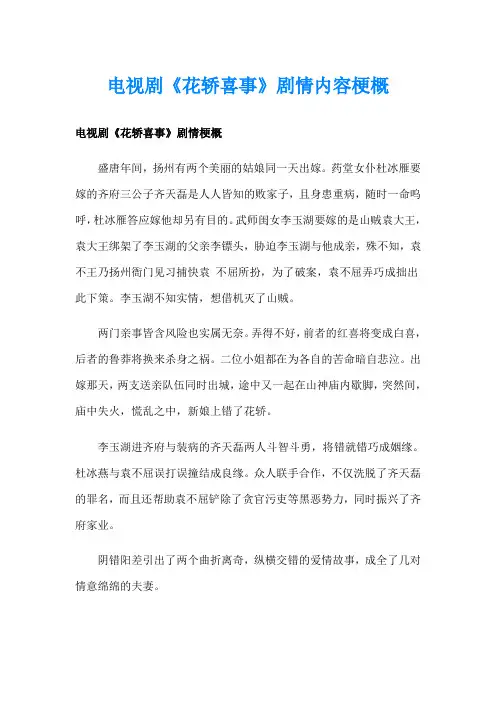 电视剧《花轿喜事》剧情内容梗概

电视剧《花轿喜事》剧情梗概

盛唐年间，扬州有两个美丽的姑娘同一天出嫁。药堂女仆杜冰雁要嫁的齐府三公子齐天磊是人人皆知的败家子，且身患重病，随时一命呜呼，杜冰雁答应嫁他却另有目的。武师闺女李玉湖要嫁的是山贼袁大王，袁大王绑架了李玉湖的父亲李镖头，胁迫李玉湖与他成亲，殊不知，袁不王乃扬州衙门见习捕快袁 不屈所扮，为了破案，袁不屈弄巧成拙出此下策。李玉湖不知实情，想借机灭了山贼。

两门亲事皆含风险也实属无奈。弄得不好，前者的红喜将变成白喜，后者的鲁莽将换来杀身之祸。二位小姐都在为各自的苦命暗自悲泣。出嫁那天，两支送亲队伍同时出城，途中又一起在山神庙内歇脚，突然间，庙中失火，慌乱之中，新娘上错了花轿。

李玉湖进齐府与装病的齐天磊两人斗智斗勇，将错就错巧成姻缘。杜冰燕与袁不屈误打误撞结成良缘。众人联手合作，不仅洗脱了齐天磊的罪名，而且还帮助袁不屈铲除了贪官污吏等黑恶势力，同时振兴了齐府家业。

阴错阳差引出了两个曲折离奇，纵横交错的爱情故事，成全了几对情意绵绵的夫妻。